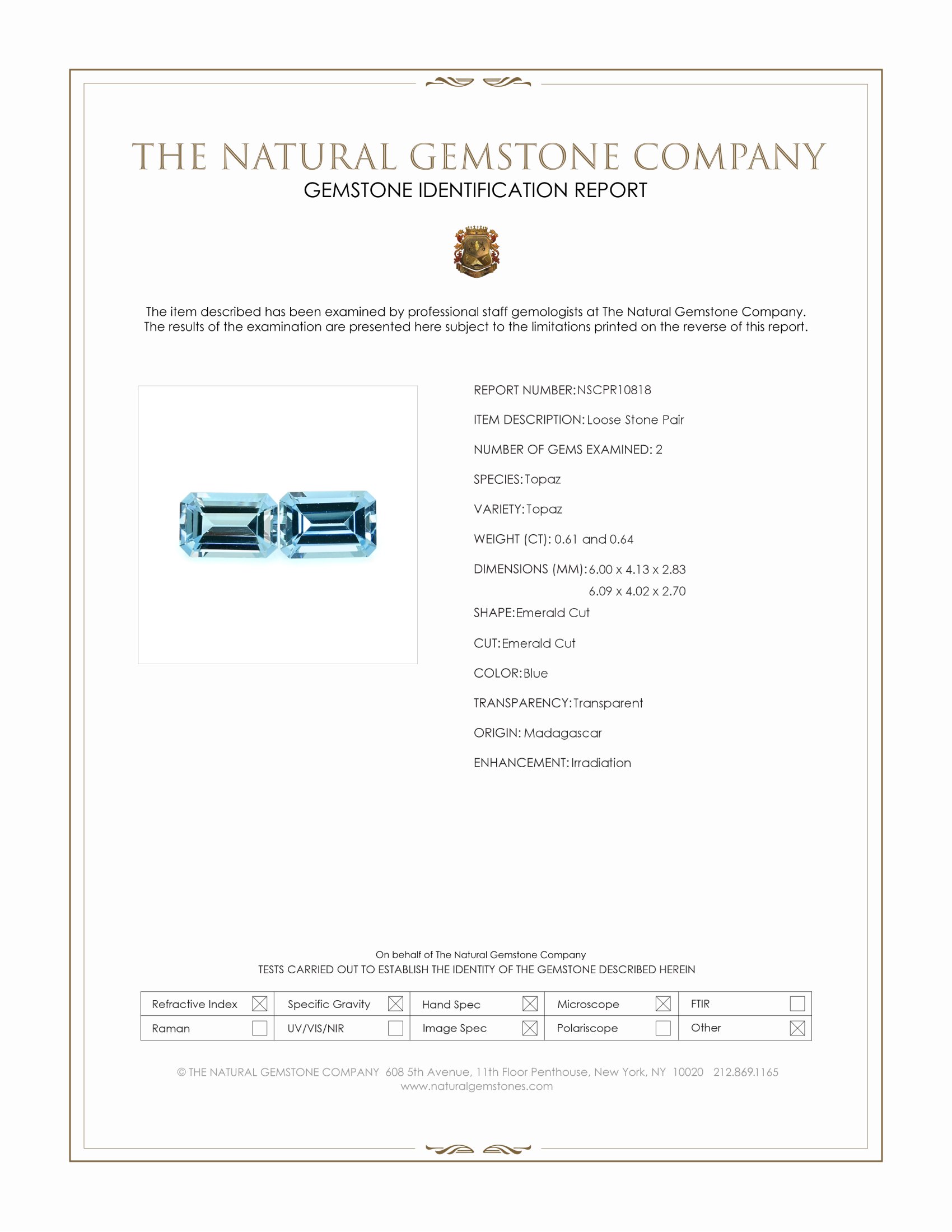 THE NATURAL GEMSTONE COMPANY
GEMSTONE IDENTIFICATION REPORT

The item described has been examined by professional staff gemologists at The Natural Gemstone Company. The results of the examination are presented here subject to the limitations printed on the reverse of this report.

REPORT NUMBER: NSCPR10818

ITEM DESCRIPTION: Loose Stone Pair

NUMBER OF GEMS EXAMINED: 2

SPECIES: Topaz

VARIETY: Topaz

WEIGHT (CT): 0.61 and 0.64

DIMENSIONS (MM): 6.00 x 4.13 x 2.83
6.09 x 4.02 x 2.70

SHAPE: Emerald Cut

CUT: Emerald Cut

COLOR: Blue

TRANSPARENCY: Transparent

ORIGIN: Madagascar

ENHANCEMENT: Irradiation

On behalf of The Natural Gemstone Company
TESTS CARRIED OUT TO ESTABLISH THE IDENTITY OF THE GEMSTONE DESCRIBED HEREIN

| Refractive Index ☒ | Specific Gravity ☒ | Hand Spec ☒ | Microscope ☒ | FTIR ☐ |
|---|---|---|---|---|
| Raman ☐ | UV/VIS/NIR ☐ | Image Spec ☒ | Polariscope ☐ | Other ☒ |

© THE NATURAL GEMSTONE COMPANY 608 5th Avenue, 11th Floor Penthouse, New York, NY 10020 212.869.1165
www.naturalgemstones.com